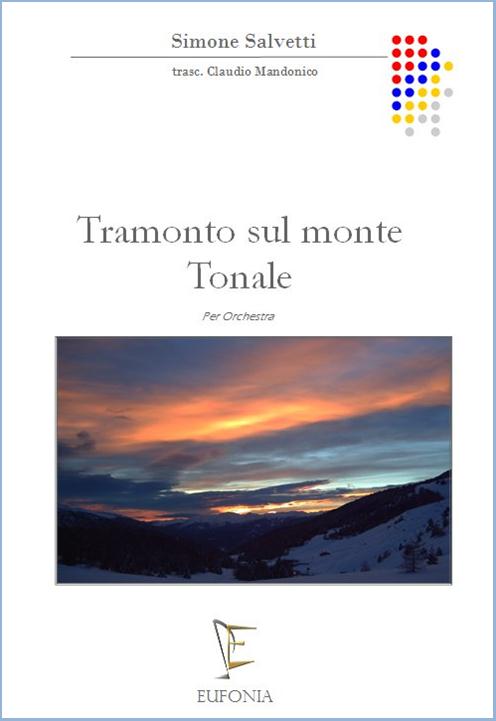 Simone Salvetti

trasc. Claudio Mandonico

Tramonto sul monte Tonale

Per Orchestra

EUFONIA